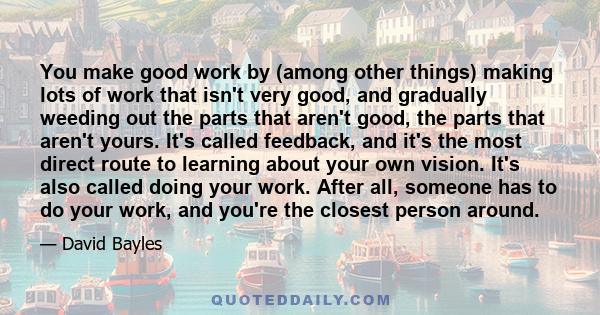 You make good work by (among other things) making lots of work that isn't very good, and gradually weeding out the parts that aren't good, the parts that aren't yours. It's called feedback, and it's the most direct route to learning about your own vision. It's also called doing your work. After all, someone has to do your work, and you're the closest person around.

— David Bayles

QUOTEDDAILY.COM